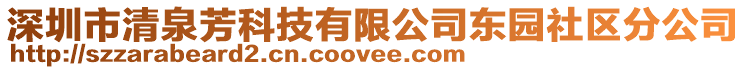 深圳市清泉芳科技有限公司东园社区分公司
http://szzarabeard2.cn.coovee.com